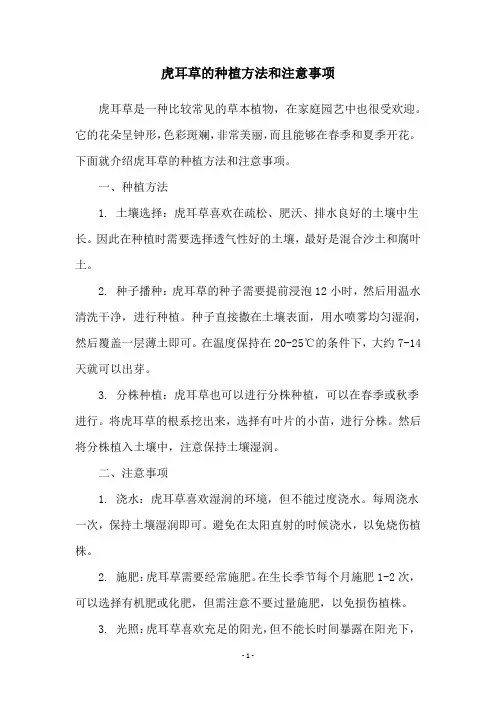 虎耳草的种植方法和注意事项

虎耳草是一种比较常见的草本植物，在家庭园艺中也很受欢迎。它的花朵呈钟形，色彩斑斓，非常美丽，而且能够在春季和夏季开花。下面就介绍虎耳草的种植方法和注意事项。

一、种植方法

1. 土壤选择：虎耳草喜欢在疏松、肥沃、排水良好的土壤中生长。因此在种植时需要选择透气性好的土壤，最好是混合沙土和腐叶土。

2. 种子播种：虎耳草的种子需要提前浸泡 12 小时，然后用温水清洗干净，进行种植。种子直接撒在土壤表面，用水喷雾均匀湿润，然后覆盖一层薄土即可。在温度保持在 20-25℃的条件下，大约 7-14 天就可以出芽。

3. 分株种植：虎耳草也可以进行分株种植，可以在春季或秋季进行。将虎耳草的根系挖出来，选择有叶片的小苗，进行分株。然后将分株植入土壤中，注意保持土壤湿润。

二、注意事项

1. 浇水：虎耳草喜欢湿润的环境，但不能过度浇水。每周浇水一次，保持土壤湿润即可。避免在太阳直射的时候浇水，以免烧伤植株。

2. 施肥：虎耳草需要经常施肥。在生长季节每个月施肥 1-2 次，可以选择有机肥或化肥，但需注意不要过量施肥，以免损伤植株。

3. 光照：虎耳草喜欢充足的阳光，但不能长时间暴露在阳光下，

- 1 -